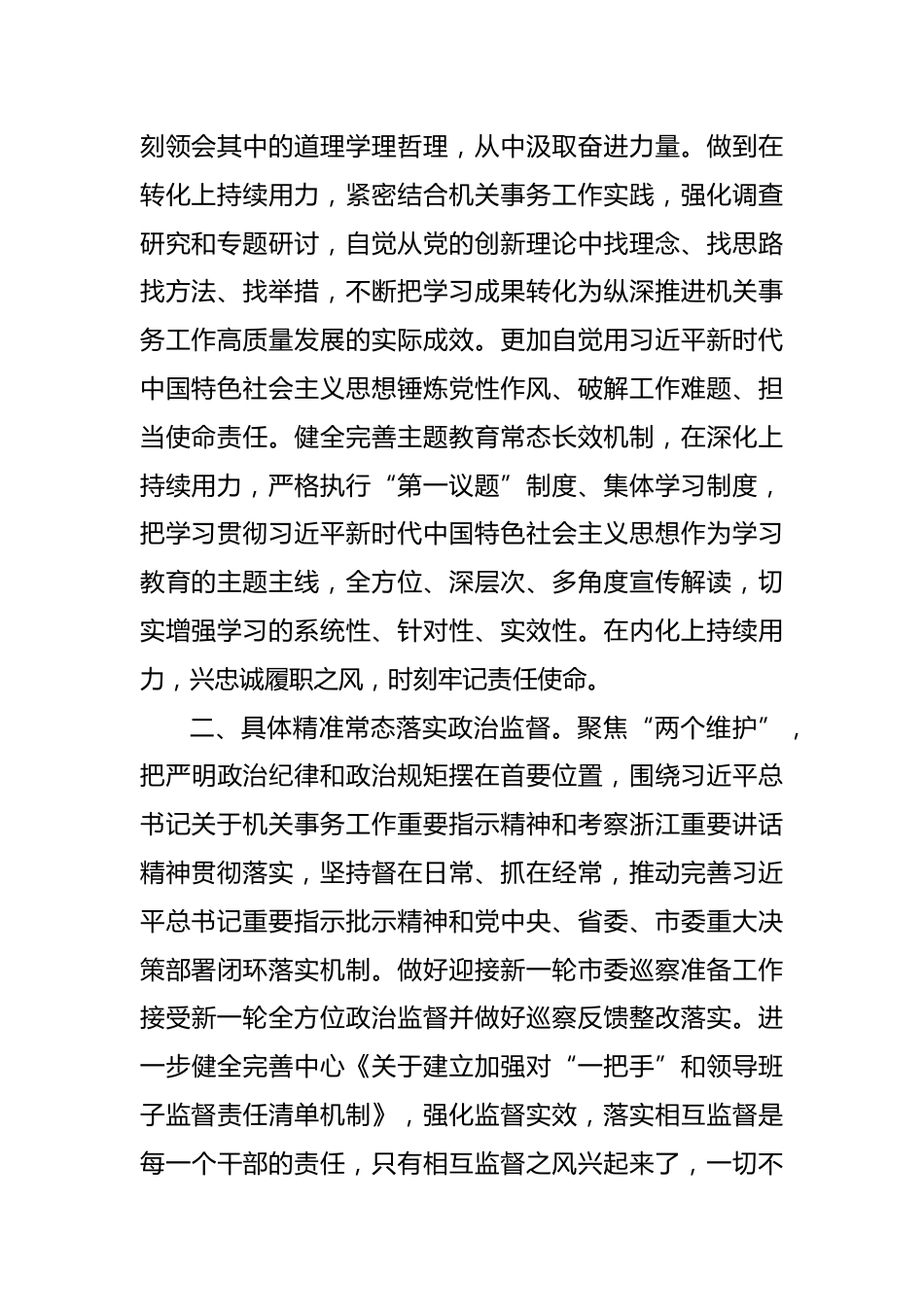 刻领会其中的道理学理哲理，从中汲取奋进力量。做到在转化上持续用力，紧密结合机关事务工作实践，强化调查研究和专题研讨，自觉从党的创新理论中找理念、找思路找方法、找举措，不断把学习成果转化为纵深推进机关事务工作高质量发展的实际成效。更加自觉用习近平新时代中国特色社会主义思想锤炼党性作风、破解工作难题、担当使命责任。健全完善主题教育常态长效机制，在深化上持续用力，严格执行“第一议题”制度、集体学习制度，把学习贯彻习近平新时代中国特色社会主义思想作为学习教育的主题主线，全方位、深层次、多角度宣传解读，切实增强学习的系统性、针对性、实效性。在内化上持续用力，兴忠诚履职之风，时刻牢记责任使命。

二、具体精准常态落实政治监督。聚焦“两个维护”，把严明政治纪律和政治规矩摆在首要位置，围绕习近平总书记关于机关事务工作重要指示精神和考察浙江重要讲话精神贯彻落实，坚持督在日常、抓在经常，推动完善习近平总书记重要指示批示精神和党中央、省委、市委重大决策部署闭环落实机制。做好迎接新一轮市委巡察准备工作接受新一轮全方位政治监督并做好巡察反馈整改落实。进一步健全完善中心《关于建立加强对“一把手”和领导班子监督责任清单机制》，强化监督实效，落实相互监督是每一个干部的责任，只有相互监督之风兴起来了，一切不